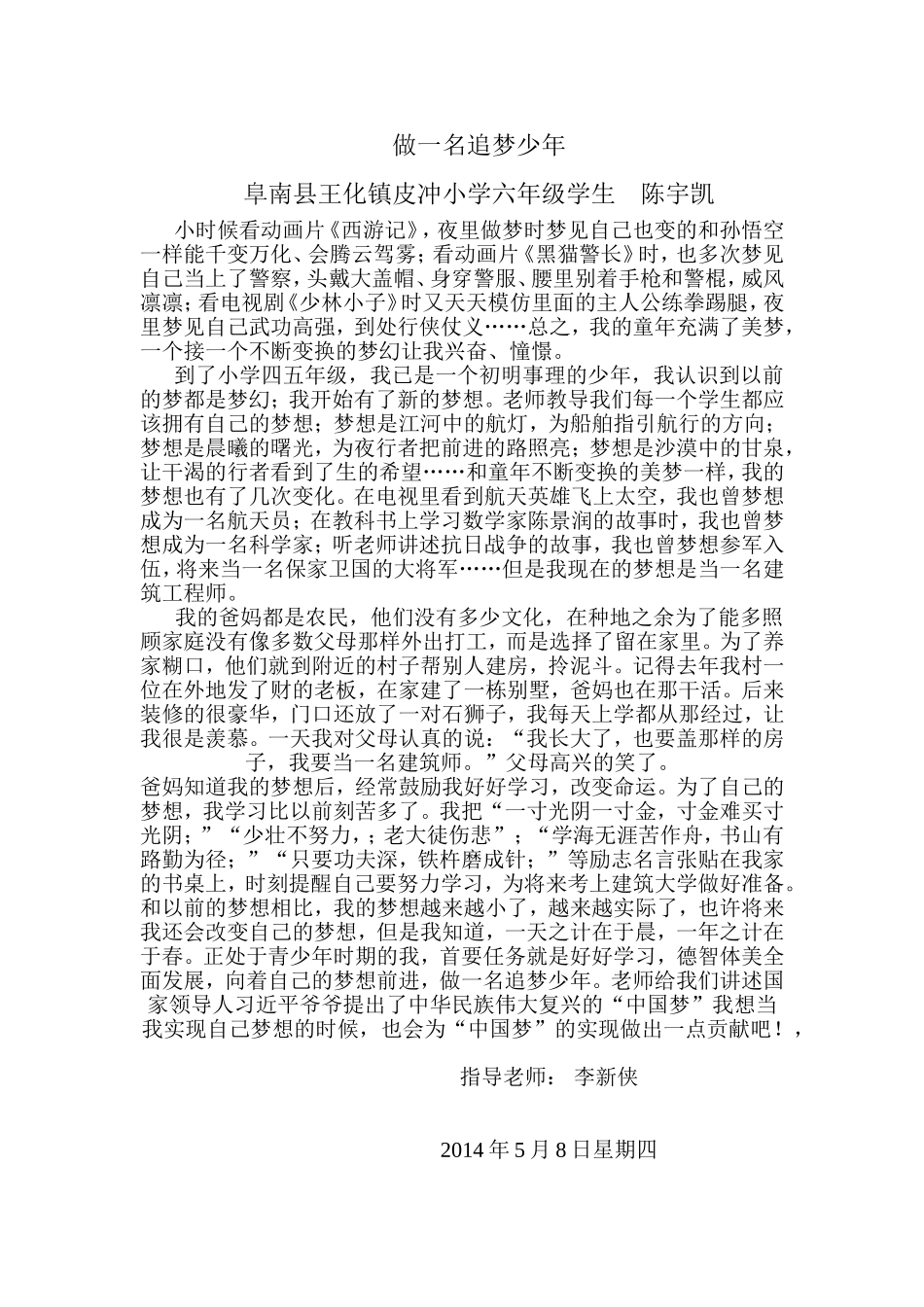 做一名追梦少年

阜南县王化镇皮冲小学六年级学生 陈宇凯

小时候看动画片《西游记》，夜里做梦时梦见自己也变的和孙悟空一样能千变万化、会腾云驾雾；看动画片《黑猫警长》时，也多次梦见自己当上了警察，头戴大盖帽、身穿警服、腰里别着手枪和警棍，威风凛凛；看电视剧《少林小子》时又天天模仿里面的主人公练拳踢腿，夜里梦见自己武功高强，到处行侠仗义……总之，我的童年充满了美梦，一个接一个不断变换的梦幻让我兴奋、憧憬。

到了小学四五年级，我已是一个初明事理的少年，我认识到以前的梦都是梦幻；我开始有了新的梦想。老师教导我们每一个学生都应该拥有自己的梦想；梦想是江河中的航灯，为船舶指引航行的方向；梦想是晨曦的曙光，为夜行者把前进的路照亮；梦想是沙漠中的甘泉，让干渴的行者看到了生的希望……和童年不断变换的美梦一样，我的梦想也有了几次变化。在电视里看到航天英雄飞上太空，我也曾梦想成为一名航天员；在教科书上学习数学家陈景润的故事时，我也曾梦想成为一名科学家；听老师讲述抗日战争的故事，我也曾梦想参军入伍，将来当一名保家卫国的大将军……但是我现在的梦想是当一名建筑工程师。

我的爸妈都是农民，他们没有多少文化，在种地之余为了能多照顾家庭没有像多数父母那样外出打工，而是选择了留在家里。为了养家糊口，他们就到附近的村子帮别人建房，拎泥斗。记得去年我村一位在外地发了财的老板，在家建了一栋别墅，爸妈也在那干活。后来装修的很豪华，门口还放了一对石狮子，我每天上学都从那经过，让我很是羡慕。一天我对父母认真的说：“我长大了，也要盖那样的房子，我要当一名建筑师。”父母高兴的笑了。

爸妈知道我的梦想后，经常鼓励我好好学习，改变命运。为了自己的梦想，我学习比以前刻苦多了。我把“一寸光阴一寸金，寸金难买寸光阴；”“少壮不努力，；老大徒伤悲”；“学海无涯苦作舟，书山有路勤为径；”“只要功夫深，铁杵磨成针；”等励志名言张贴在我家的书桌上，时刻提醒自己要努力学习，为将来考上建筑大学做好准备。和以前的梦想相比，我的梦想越来越小了，越来越实际了，也许将来我还会改变自己的梦想，但是我知道，一天之计在于晨，一年之计在于春。正处于青少年时期的我，首要任务就是好好学习，德智体美全面发展，向着自己的梦想前进，做一名追梦少年。老师给我们讲述国家领导人习近平爷爷提出了中华民族伟大复兴的“中国梦”我想当我实现自己梦想的时候，也会为“中国梦”的实现做出一点贡献吧！，

指导老师： 李新侠

2014年5月8日星期四